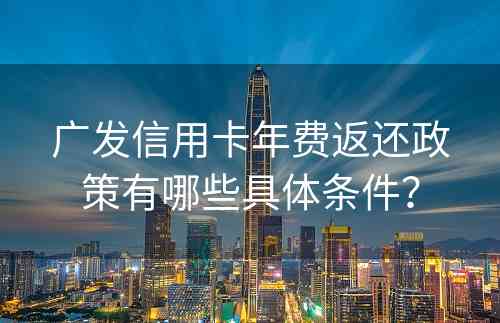 广发信用卡年费返还政策有哪些具体条件?